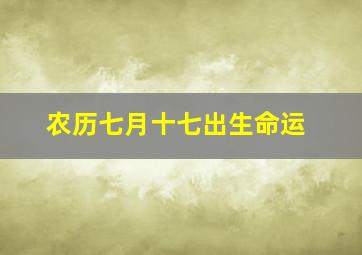 农历七月十七出生命运